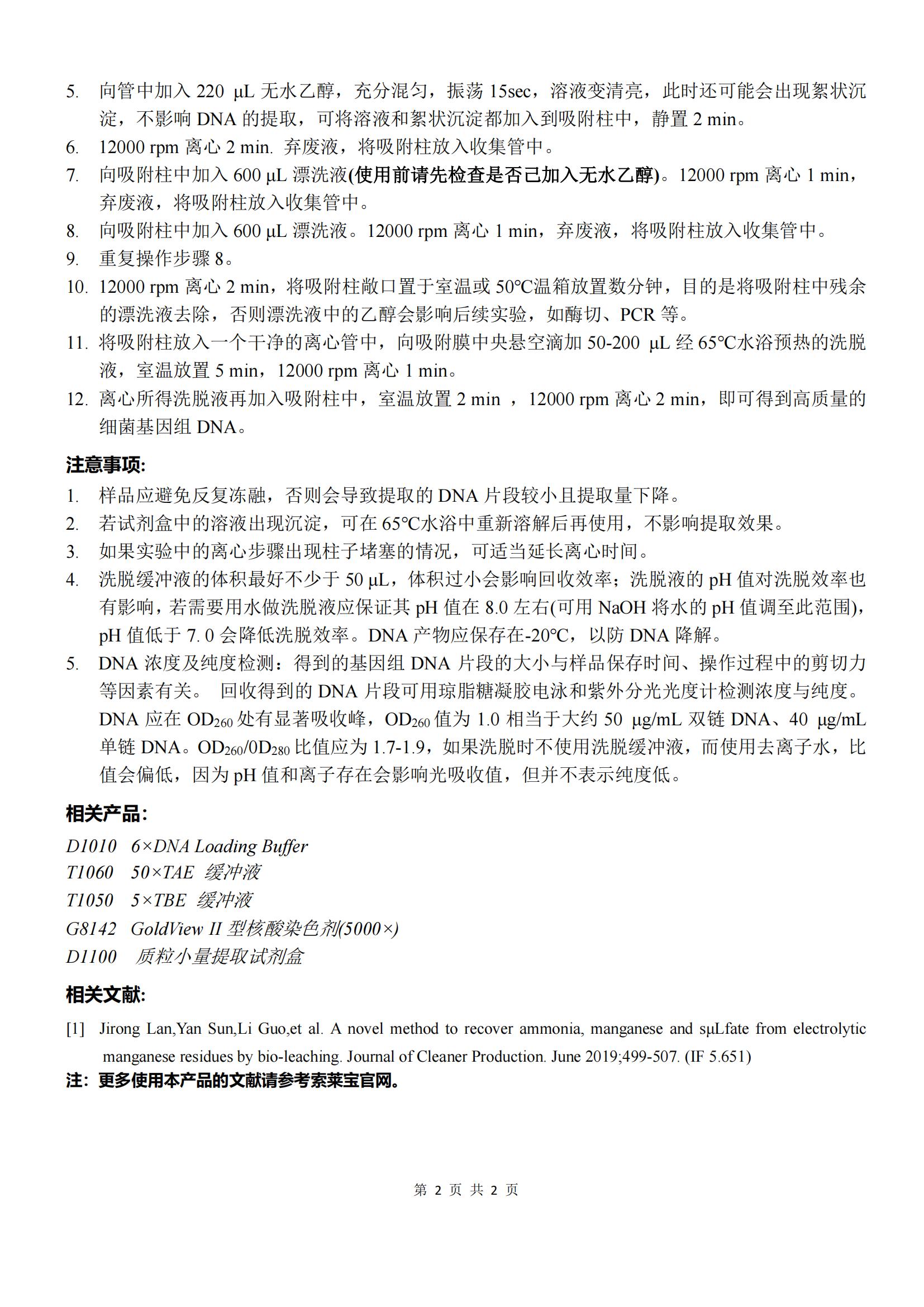 5. 向管中加入 220 µL 无水乙醇，充分混匀，振荡 15sec，溶液变清亮，此时还可能会出现絮状沉淀，不影响 DNA 的提取，可将溶液和絮状沉淀都加入到吸附柱中，静置 2 min。
6. 12000 rpm 离心 2 min. 弃废液，将吸附柱放入收集管中。
7. 向吸附柱中加入 600 µL 漂洗液(使用前请先检查是否已加入无水乙醇)。12000 rpm 离心 1 min，弃废液，将吸附柱放入收集管中。
8. 向吸附柱中加入 600 µL 漂洗液。12000 rpm 离心 1 min，弃废液，将吸附柱放入收集管中。
9. 重复操作步骤 8。
10. 12000 rpm 离心 2 min，将吸附柱敞口置于室温或 50℃温箱放置数分钟，目的是将吸附柱中残余的漂洗液去除，否则漂洗液中的乙醇会影响后续实验，如酶切、PCR 等。
11. 将吸附柱放入一个干净的离心管中，向吸附膜中央悬空滴加 50-200 µL 经 65℃水浴预热的洗脱液，室温放置 5 min，12000 rpm 离心 1 min。
12. 离心所得洗脱液再加入吸附柱中，室温放置 2 min ，12000 rpm 离心 2 min，即可得到高质量的细菌基因组 DNA。

注意事项:
1. 样品应避免反复冻融，否则会导致提取的 DNA 片段较小且提取量下降。
2. 若试剂盒中的溶液出现沉淀，可在 65℃水浴中重新溶解后再使用，不影响提取效果。
3. 如果实验中的离心步骤出现柱子堵塞的情况，可适当延长离心时间。
4. 洗脱缓冲液的体积最好不少于 50 µL，体积过小会影响回收效率；洗脱液的 pH 值对洗脱效率也有影响，若需要用水做洗脱液应保证其 pH 值在 8.0 左右(可用 NaOH 将水的 pH 值调至此范围)，pH 值低于 7. 0 会降低洗脱效率。DNA 产物应保存在-20℃，以防 DNA 降解。
5. DNA 浓度及纯度检测：得到的基因组 DNA 片段的大小与样品保存时间、操作过程中的剪切力等因素有关。 回收得到的 DNA 片段可用琼脂糖凝胶电泳和紫外分光光度计检测浓度与纯度。DNA 应在 $OD_{260}$ 处有显著吸收峰，$OD_{260}$ 值为 1.0 相当于大约 50 µg/mL 双链 DNA、40 µg/mL 单链 DNA。$OD_{260}/0D_{280}$ 比值应为 1.7-1.9，如果洗脱时不使用洗脱缓冲液，而使用去离子水，比值会偏低，因为 pH 值和离子存在会影响光吸收值，但并不表示纯度低。

相关产品:
D1010 6×DNA Loading Buffer
T1060 50×TAE 缓冲液
T1050 5×TBE 缓冲液
G8142 GoldView II 型核酸染色剂(5000×)
D1100 质粒小量提取试剂盒

相关文献:
[1] Jirong Lan,Yan Sun,Li Guo,et al. A novel method to recover ammonia, manganese and sµLfate from electrolytic manganese residues by bio-leaching. Journal of Cleaner Production. June 2019;499-507. (IF 5.651)
注：更多使用本产品的文献请参考索莱宝官网。

第 2 页 共 2 页